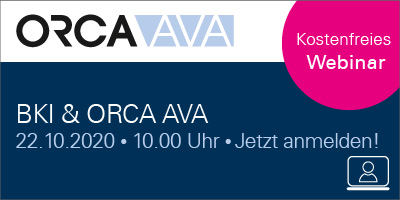 ORCA AVA

Kostenfreies
Webinar

BKI & ORCA AVA
22.10.2020 • 10.00 Uhr • Jetzt anmelden!